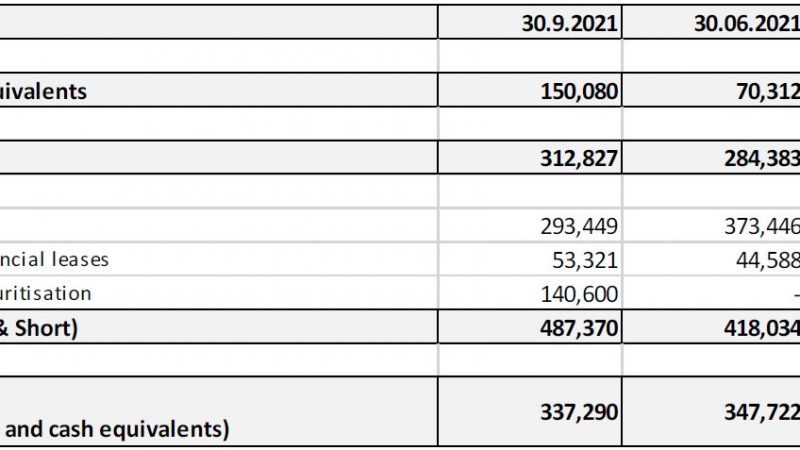 | | 30.9.2021 | 30.06.2021 |
|---|---|---|
| | | |
| uivalents | 150,080 | 70,312 |
| | | |
| | 312,827 | 284,383 |
| | | |
| | 293,449 | 373,446 |
| ncial leases | 53,321 | 44,588 |
| uritisation | 140,600 | - |
| & Short) | 487,370 | 418,034 |
| | | |
| and cash equivalents) | 337,290 | 347,722 |